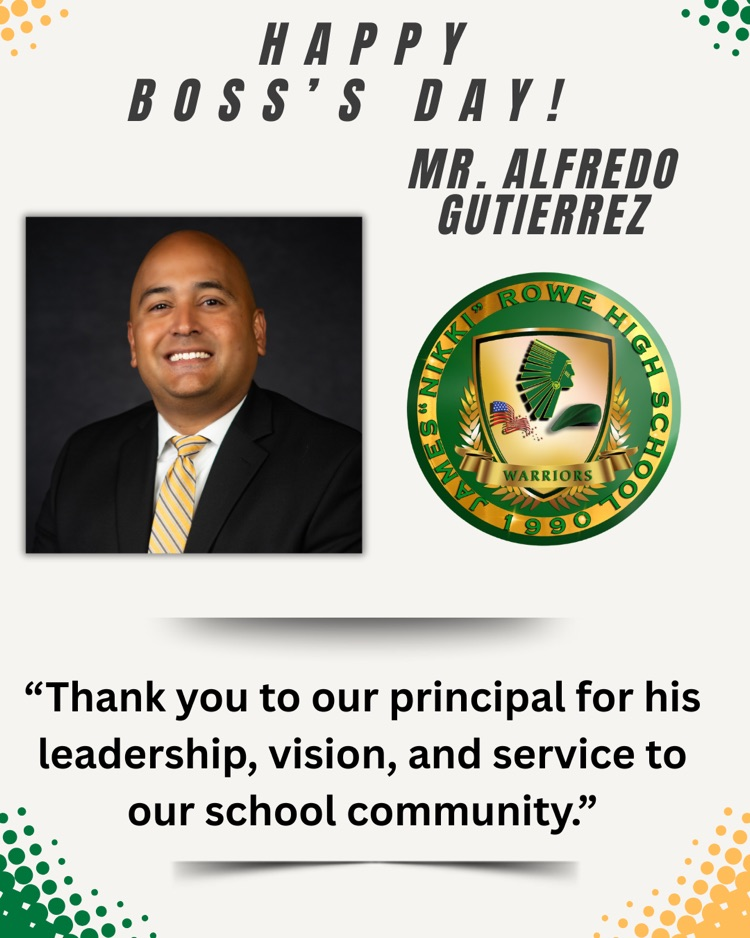 HAPPY
BOSS'S DAY!

MR. ALFREDO GUTIERREZ

JAMES "NIKKI" ROWE HIGH SCHOOL
WARRIORS
1990

"Thank you to our principal for his leadership, vision, and service to our school community."